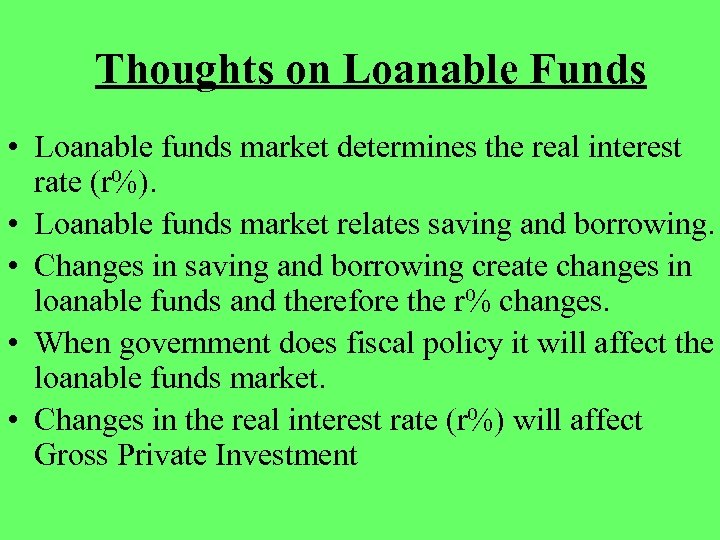 Thoughts on Loanable Funds

• Loanable funds market determines the real interest rate (r%).

• Loanable funds market relates saving and borrowing.

• Changes in saving and borrowing create changes in loanable funds and therefore the r% changes.

• When government does fiscal policy it will affect the loanable funds market.

• Changes in the real interest rate (r%) will affect Gross Private Investment